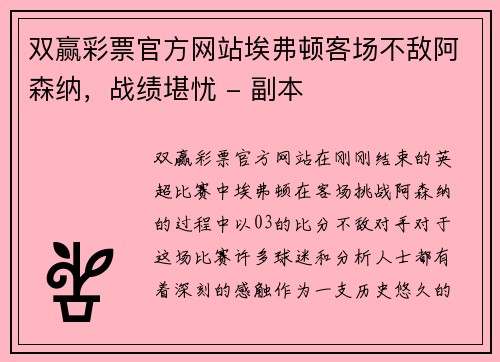 双赢彩票官方网站埃弗顿客场不敌阿森纳，战绩堪忧 – 副本

双赢彩票官方网站在刚刚结束的英超比赛中埃弗顿在客场挑战阿森纳的过程中以03的比分不敌对手对于这场比赛许多球迷和分析人士都有着深刻的感触作为一支历史悠久的